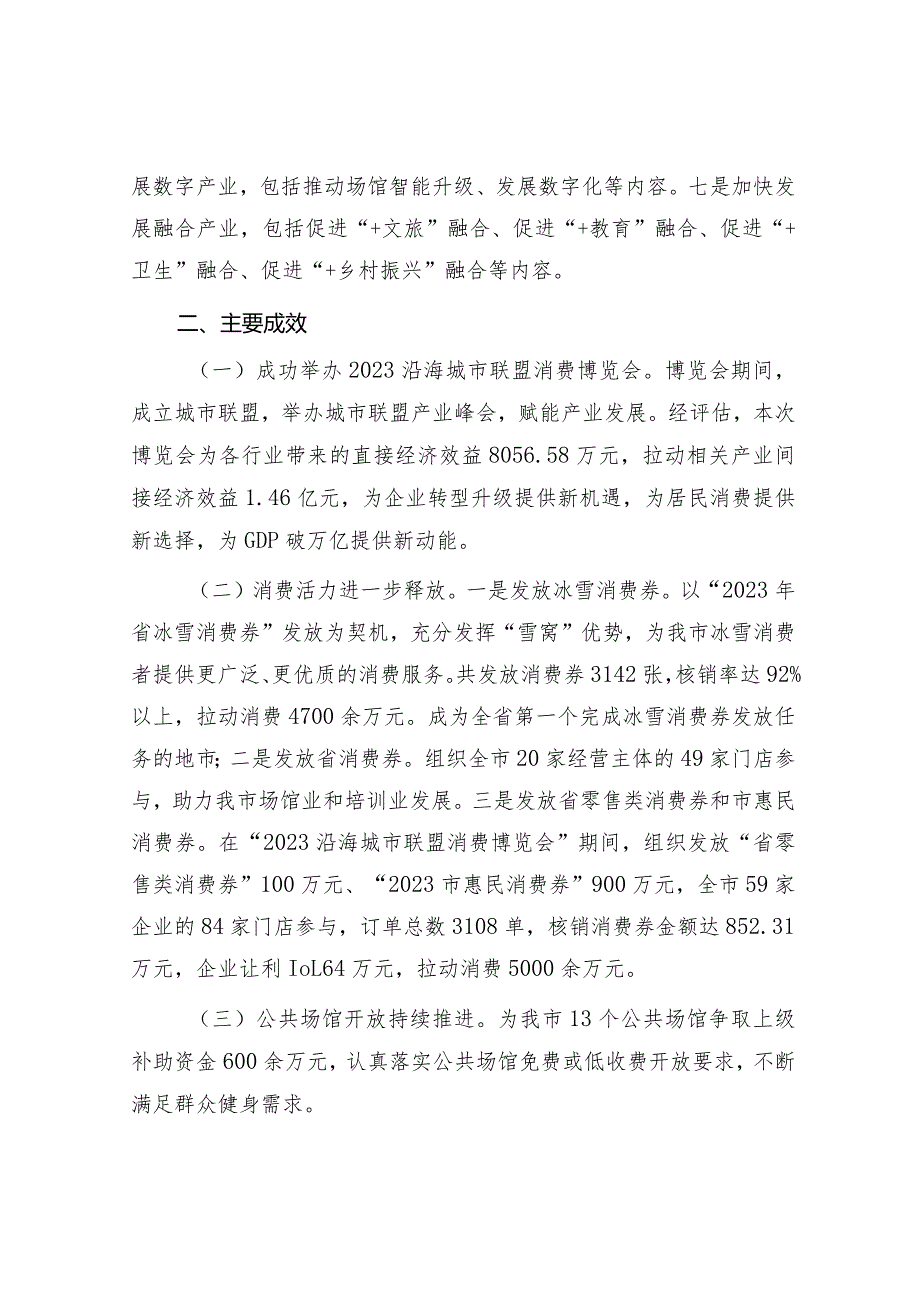 展数字产业，包括推动场馆智能升级、发展数字化等内容。七是加快发展融合产业，包括促进“+文旅”融合、促进“+教育”融合、促进“+卫生”融合、促进“+乡村振兴”融合等内容。

二、主要成效

（一）成功举办2023沿海城市联盟消费博览会。博览会期间，成立城市联盟，举办城市联盟产业峰会，赋能产业发展。经评估，本次博览会为各行业带来的直接经济效益8056.58万元，拉动相关产业间接经济效益1.46亿元，为企业转型升级提供新机遇，为居民消费提供新选择，为GDP破万亿提供新动能。

（二）消费活力进一步释放。一是发放冰雪消费券。以“2023年省冰雪消费券”发放为契机，充分发挥“雪窝”优势，为我市冰雪消费者提供更广泛、更优质的消费服务。共发放消费券3142张，核销率达92%以上，拉动消费4700余万元。成为全省第一个完成冰雪消费券发放任务的地市；二是发放省消费券。组织全市20家经营主体的49家门店参与，助力我市场馆业和培训业发展。三是发放省零售类消费券和市惠民消费券。在“2023沿海城市联盟消费博览会”期间，组织发放“省零售类消费券”100万元、“2023市惠民消费券”900万元，全市59家企业的84家门店参与，订单总数3108单，核销消费券金额达852.31万元，企业让利IoL64万元，拉动消费5000余万元。

（三）公共场馆开放持续推进。为我市13个公共场馆争取上级补助资金600余万元，认真落实公共场馆免费或低收费开放要求，不断满足群众健身需求。